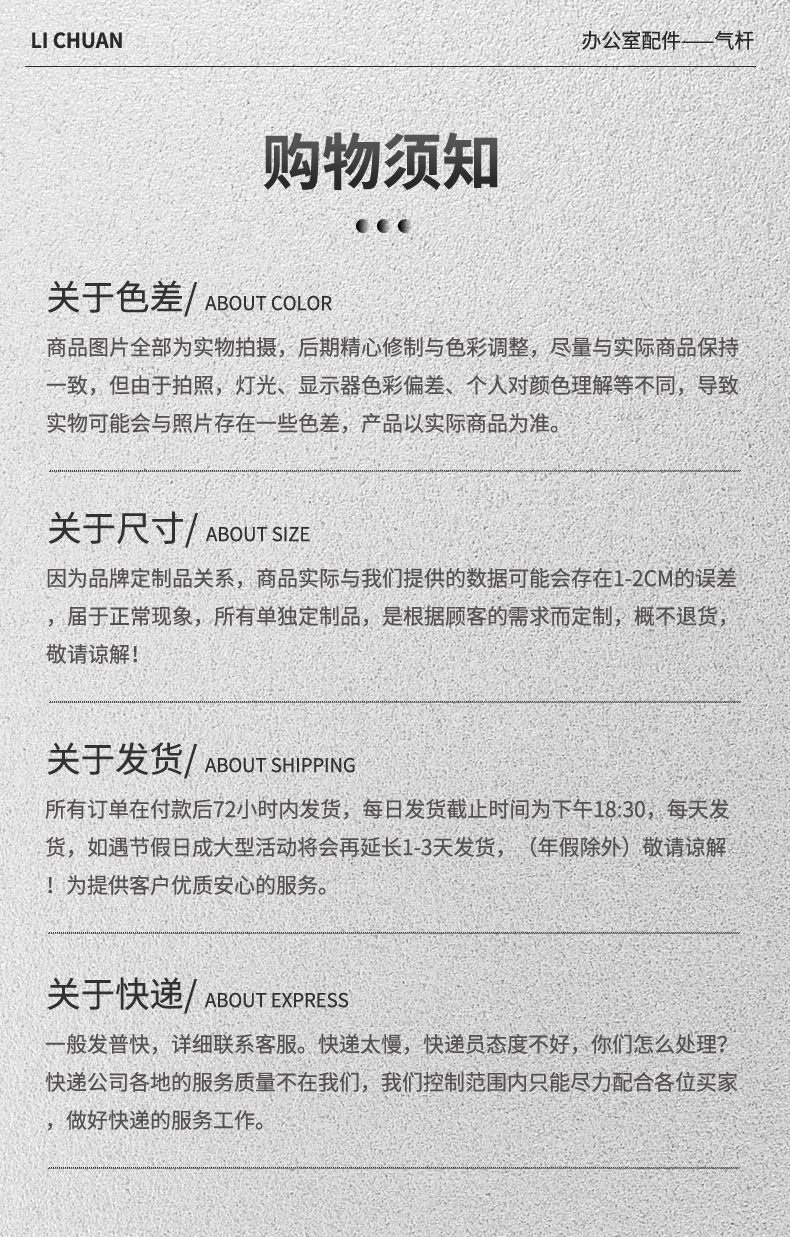 LI CHUAN

办公室配件——气杆

购物须知

关于色差/ ABOUT COLOR

商品图片全部为实物拍摄，后期精心修制与色彩调整，尽量与实际商品保持一致，但由于拍照，灯光、显示器色彩偏差、个人对颜色理解等不同，导致实物可能会与照片存在一些色差，产品以实际商品为准。

关于尺寸/ ABOUT SIZE

因为品牌定制品关系，商品实际与我们提供的数据可能会存在1-2CM的误差，届于正常现象，所有单独定制品，是根据顾客的需求而定制，概不退货，敬请谅解！

关于发货/ ABOUT SHIPPING

所有订单在付款后72小时内发货，每日发货截止时间为下午18:30，每天发货，如遇节假日成大型活动将会再延长1-3天发货，（年假除外）敬请谅解！为提供客户优质安心的服务。

关于快递/ ABOUT EXPRESS

一般发普快，详细联系客服。快递太慢，快递员态度不好，你们怎么处理？快递公司各地的服务质量不在我们，我们控制范围内只能尽力配合各位买家，做好快递的服务工作。